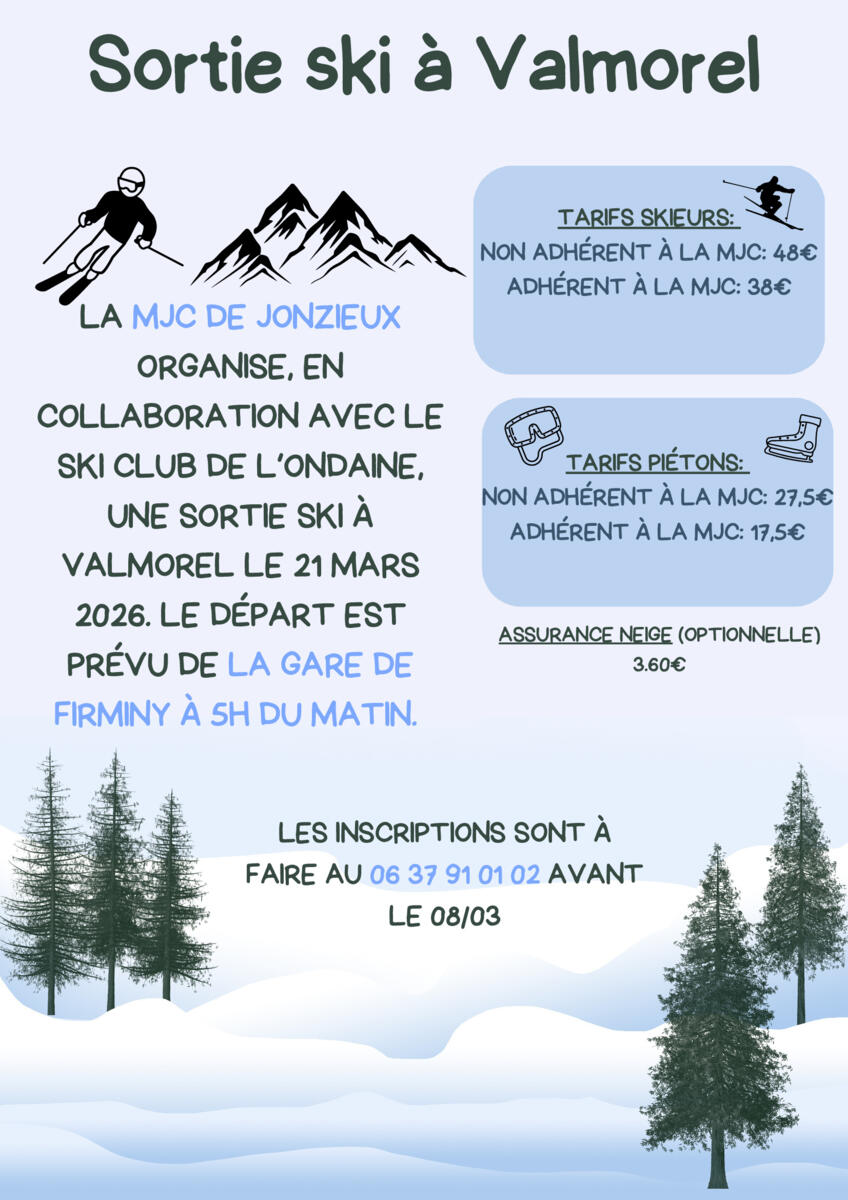 Sortie ski à Valmorel

LA MJC DE JONZIEUX ORGANISE, EN COLLABORATION AVEC LE SKI CLUB DE L'ONDAINE, UNE SORTIE SKI À VALMOREL LE 21 MARS 2026. LE DÉPART EST PRÉVU DE LA GARE DE FIRMINY À 5H DU MATIN.

TARIFS SKIEURS:
NON ADHÉRENT À LA MJC: 48€
ADHÉRENT À LA MJC: 38€

TARIFS PIÉTONS:
NON ADHÉRENT À LA MJC: 27,5€
ADHÉRENT À LA MJC: 17,5€

ASSURANCE NEIGE (OPTIONNELLE) 3.60€

LES INSCRIPTIONS SONT À FAIRE AU 06 37 91 01 02 AVANT LE 08/03